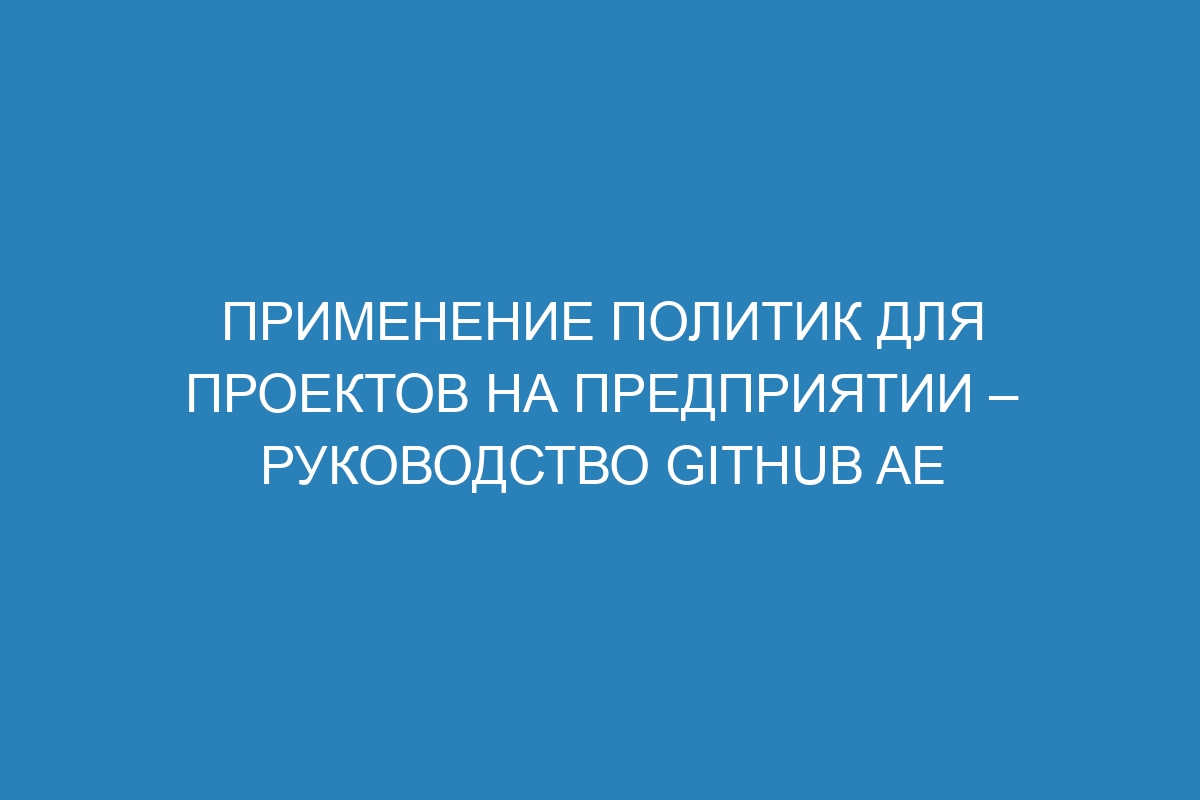 ПРИМЕНЕНИЕ ПОЛИТИК ДЛЯ ПРОЕКТОВ НА ПРЕДПРИЯТИИ – РУКОВОДСТВО GITHUB AE